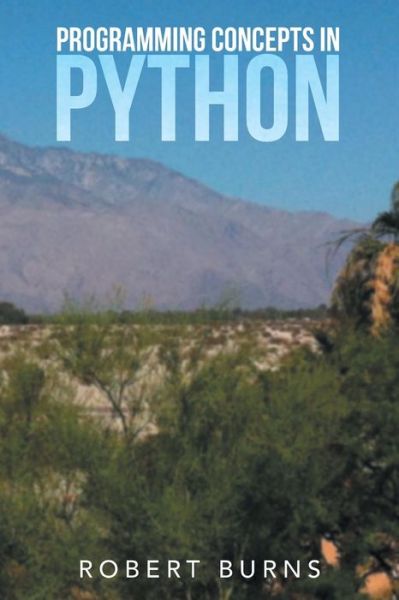 PROGRAMMING CONCEPTS IN
PYTHON

ROBERT BURNS